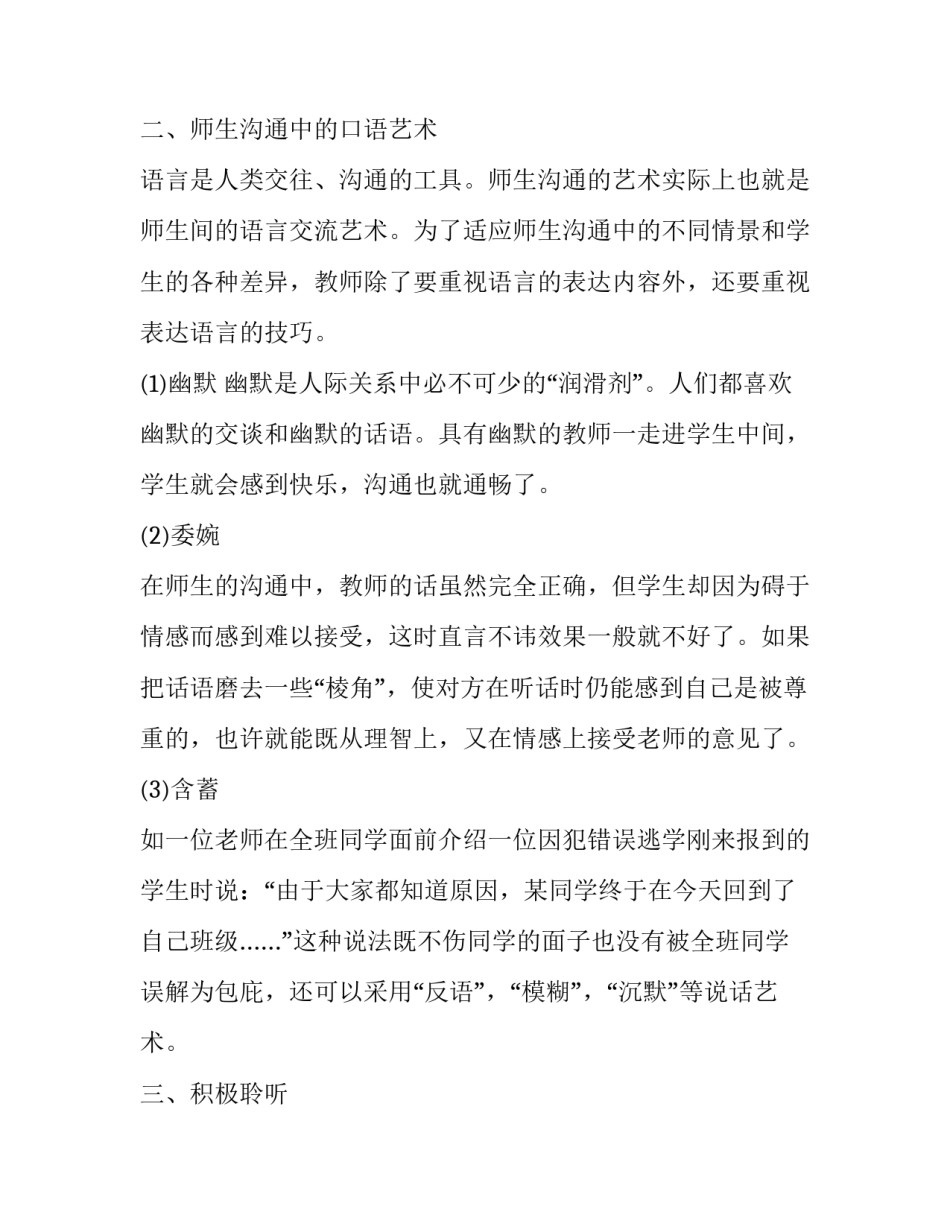 二、师生沟通中的口语艺术

语言是人类交往、沟通的工具。师生沟通的艺术实际上也就是师生间的语言交流艺术。为了适应师生沟通中的不同情景和学生的各种差异，教师除了要重视语言的表达内容外，还要重视表达语言的技巧。

(1)幽默 幽默是人际关系中必不可少的“润滑剂”。人们都喜欢幽默的交谈和幽默的话语。具有幽默的教师一走进学生中间，学生就会感到快乐，沟通也就通畅了。

(2)委婉

在师生的沟通中，教师的话虽然完全正确，但学生却因为碍于情感而感到难以接受，这时直言不讳效果一般就不好了。如果把话语磨去一些“棱角”，使对方在听话时仍能感到自己是被尊重的，也许就能既从理智上，又在情感上接受老师的意见了。

(3)含蓄

如一位老师在全班同学面前介绍一位因犯错误逃学刚来报到的学生时说：“由于大家都知道原因，某同学终于在今天回到了自己班级......”这种说法既不伤同学的面子也没有被全班同学误解为包庇，还可以采用“反语”，“模糊”，“沉默”等说话艺术。

三、积极聆听